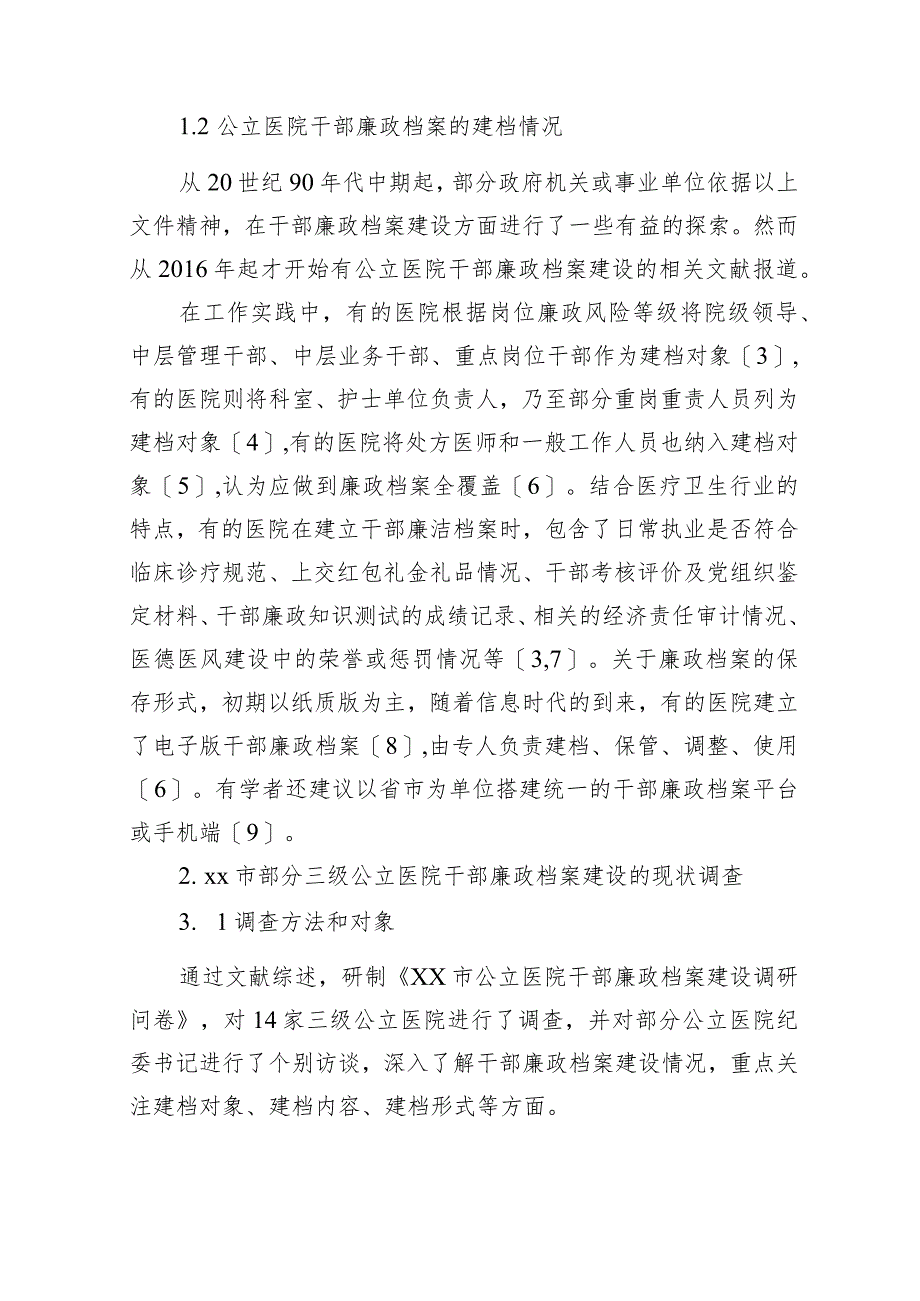 1.2 公立医院干部廉政档案的建档情况

从 20 世纪 90 年代中期起，部分政府机关或事业单位依据以上文件精神，在干部廉政档案建设方面进行了一些有益的探索。然而从 2016 年起才开始有公立医院干部廉政档案建设的相关文献报道。

在工作实践中，有的医院根据岗位廉政风险等级将院级领导、中层管理干部、中层业务干部、重点岗位干部作为建档对象〔3〕，有的医院则将科室、护士单位负责人，乃至部分重岗重责人员列为建档对象〔4〕,有的医院将处方医师和一般工作人员也纳入建档对象〔5〕,认为应做到廉政档案全覆盖〔6〕。结合医疗卫生行业的特点，有的医院在建立干部廉洁档案时，包含了日常执业是否符合临床诊疗规范、上交红包礼金礼品情况、干部考核评价及党组织鉴定材料、干部廉政知识测试的成绩记录、相关的经济责任审计情况、医德医风建设中的荣誉或惩罚情况等〔3,7〕。关于廉政档案的保存形式，初期以纸质版为主，随着信息时代的到来，有的医院建立了电子版干部廉政档案〔8〕,由专人负责建档、保管、调整、使用〔6〕。有学者还建议以省市为单位搭建统一的干部廉政档案平台或手机端〔9〕。

2. xx 市部分三级公立医院干部廉政档案建设的现状调查

3. 1 调查方法和对象

通过文献综述，研制《XX 市公立医院干部廉政档案建设调研问卷》，对 14 家三级公立医院进行了调查，并对部分公立医院纪委书记进行了个别访谈，深入了解干部廉政档案建设情况，重点关注建档对象、建档内容、建档形式等方面。